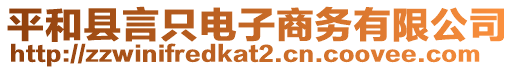 平和县言只电子商务有限公司
http://zzwinifredkat2.cn.coovee.com